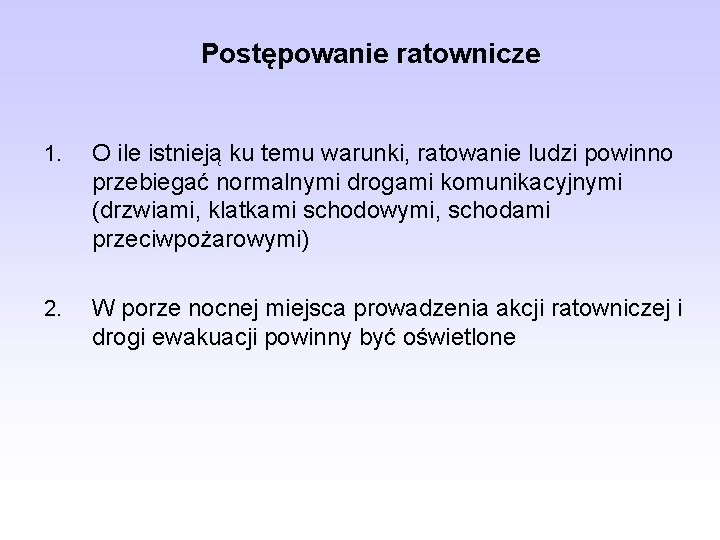 Postępowanie ratownicze

1. O ile istnieją ku temu warunki, ratowanie ludzi powinno przebiegać normalnymi drogami komunikacyjnymi (drzwiami, klatkami schodowymi, schodami przeciwpożarowymi)

2. W porze nocnej miejsca prowadzenia akcji ratowniczej i drogi ewakuacji powinny być oświetlone